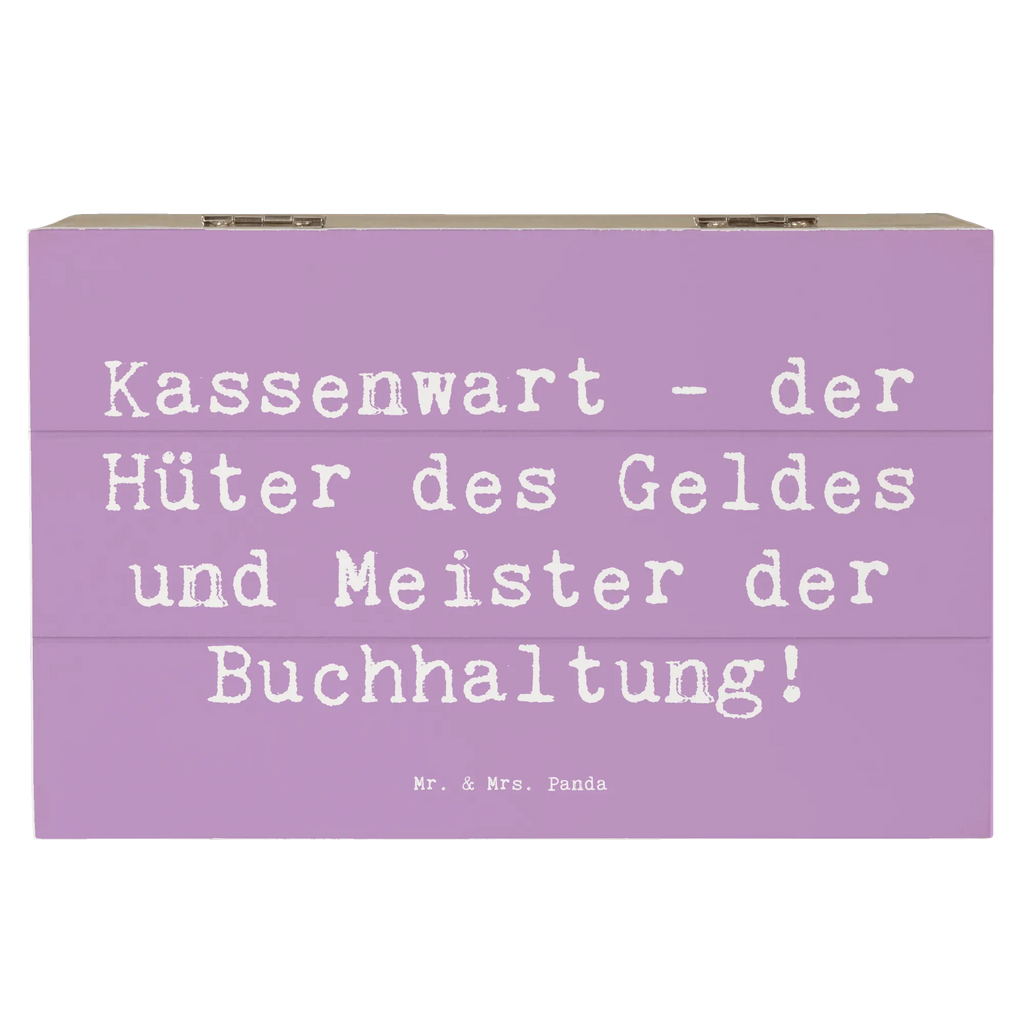 Kassenwart - der Hüter des Geldes und Meister der Buchhaltung!

Mr. & Mrs. Panda